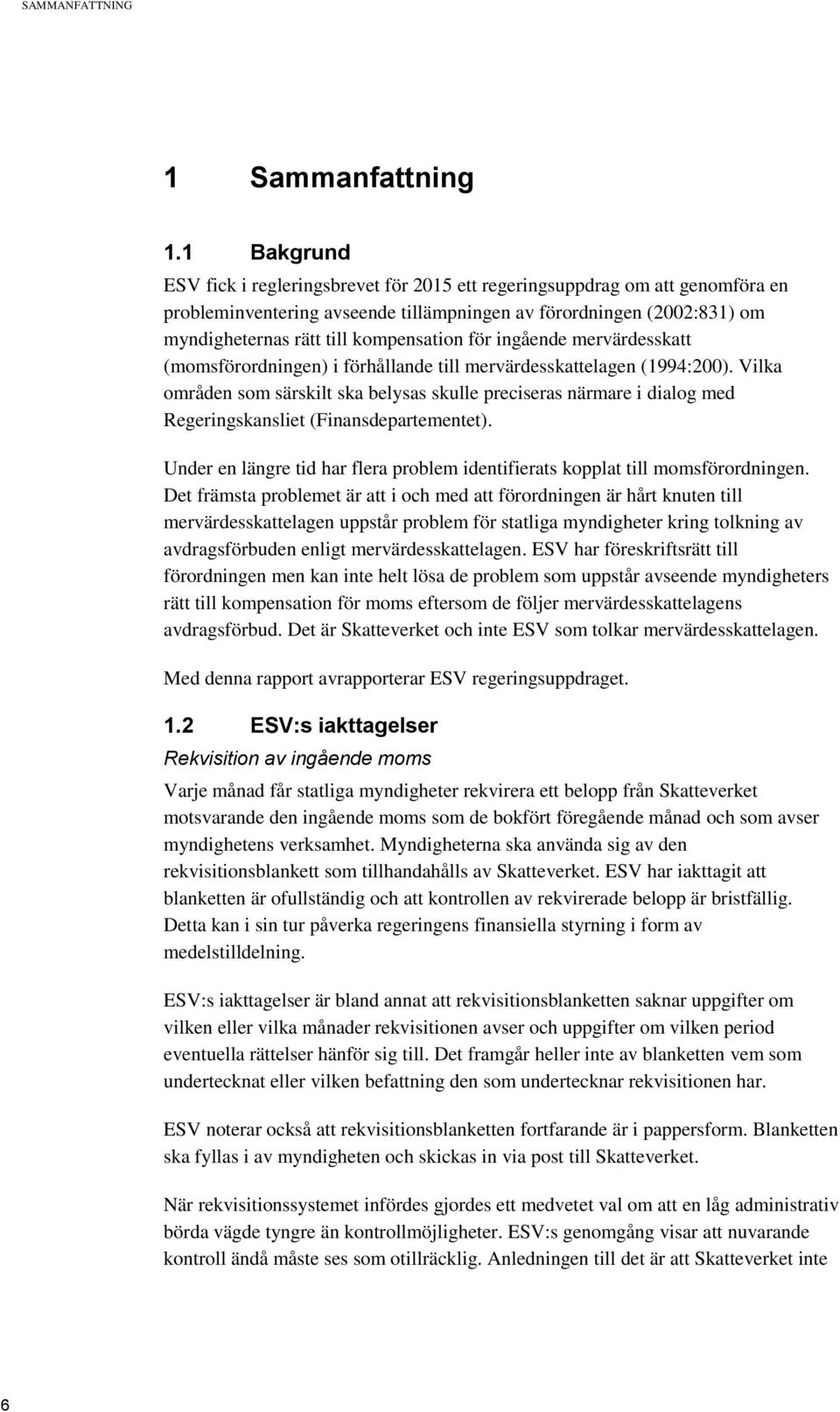 SAMMANFATTNING

1 Sammanfattning

1.1 Bakgrund

ESV fick i regleringsbrevet för 2015 ett regeringsuppdrag om att genomföra en probleminventering avseende tillämpningen av förordningen (2002:831) om myndigheternas rätt till kompensation för ingående mervärdesskatt (momsförordningen) i förhållande till mervärdesskattelagen (1994:200). Vilka områden som särskilt ska belysas skulle preciseras närmare i dialog med Regeringskansliet (Finansdepartementet).

Under en längre tid har flera problem identifierats kopplat till momsförordningen. Det främsta problemet är att i och med att förordningen är hårt knuten till mervärdesskattelagen uppstår problem för statliga myndigheter kring tolkning av avdragsförbuden enligt mervärdesskattelagen. ESV har föreskriftsrätt till förordningen men kan inte helt lösa de problem som uppstår avseende myndigheters rätt till kompensation för moms eftersom de följer mervärdesskattelagens avdragsförbud. Det är Skatteverket och inte ESV som tolkar mervärdesskattelagen.

Med denna rapport avrapporterar ESV regeringsuppdraget.

1.2 ESV:s iakttagelser

Rekvisition av ingående moms

Varje månad får statliga myndigheter rekvirera ett belopp från Skatteverket motsvarande den ingående moms som de bokfört föregående månad och som avser myndighetens verksamhet. Myndigheterna ska använda sig av den rekvisitionsblankett som tillhandahålls av Skatteverket. ESV har iakttagit att blanketten är ofullständig och att kontrollen av rekvirerade belopp är bristfällig. Detta kan i sin tur påverka regeringens finansiella styrning i form av medelstilldelning.

ESV:s iakttagelser är bland annat att rekvisitionsblanketten saknar uppgifter om vilken eller vilka månader rekvisitionen avser och uppgifter om vilken period eventuella rättelser hänför sig till. Det framgår heller inte av blanketten vem som undertecknat eller vilken befattning den som undertecknar rekvisitionen har.

ESV noterar också att rekvisitionsblanketten fortfarande är i pappersform. Blanketten ska fyllas i av myndigheten och skickas in via post till Skatteverket.

När rekvisitionssystemet infördes gjordes ett medvetet val om att en låg administrativ börda vägde tyngre än kontrollmöjligheter. ESV:s genomgång visar att nuvarande kontroll ändå måste ses som otillräcklig. Anledningen till det är att Skatteverket inte

6